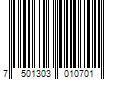 7 501303 010701